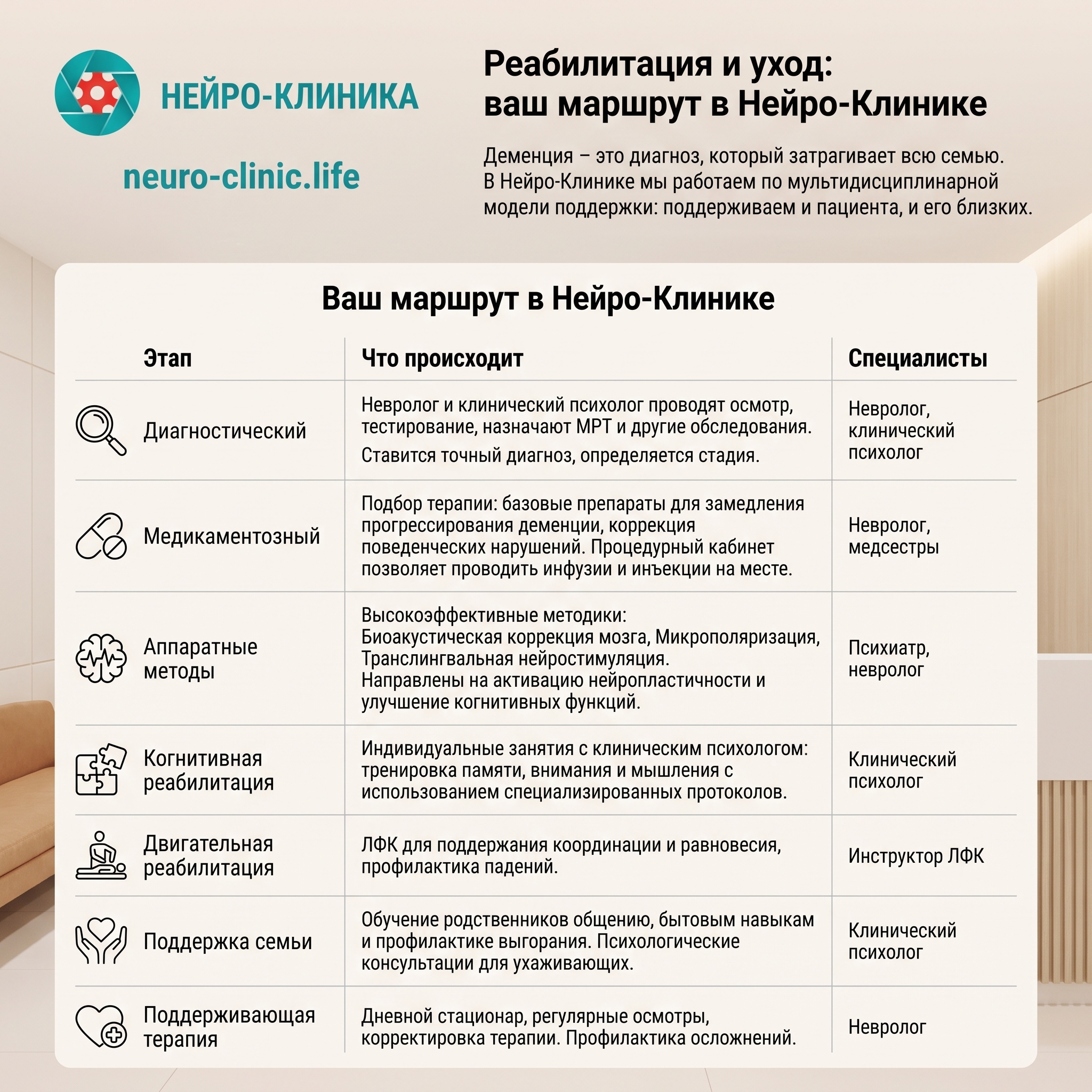 НЕЙРО-КЛИНИКА

neuro-clinic.life

Реабилитация и уход:
ваш маршрут в Нейро-Клинике

Деменция – это диагноз, который затрагивает всю семью. В Нейро-Клинике мы работаем по мультидисциплинарной модели поддержки: поддерживаем и пациента, и его близких.

Ваш маршрут в Нейро-Клинике

| Этап | Что происходит | Специалисты |
|---|---|---|
| Диагностический | Невролог и клинический психолог проводят осмотр, тестирование, назначают МРТ и другие обследования. Ставится точный диагноз, определяется стадия. | Невролог, клинический психолог |
| Медикаментозный | Подбор терапии: базовые препараты для замедления прогрессирования деменции, коррекция поведенческих нарушений. Процедурный кабинет позволяет проводить инфузии и инъекции на месте. | Невролог, медсестры |
| Аппаратные методы | Высокоэффективные методики: Биоакустическая коррекция мозга, Микрополяризация, Транслингвальная нейростимуляция. Направлены на активацию нейропластичности и улучшение когнитивных функций. | Психиатр, невролог |
| Когнитивная реабилитация | Индивидуальные занятия с клиническим психологом: тренировка памяти, внимания и мышления с использованием специализированных протоколов. | Клинический психолог |
| Двигательная реабилитация | ЛФК для поддержания координации и равновесия, профилактика падений. | Инструктор ЛФК |
| Поддержка семьи | Обучение родственников общению, бытовым навыкам и профилактике выгорания. Психологические консультации для ухаживающих. | Клинический психолог |
| Поддерживающая терапия | Дневной стационар, регулярные осмотры, корректировка терапии. Профилактика осложнений. | Невролог |